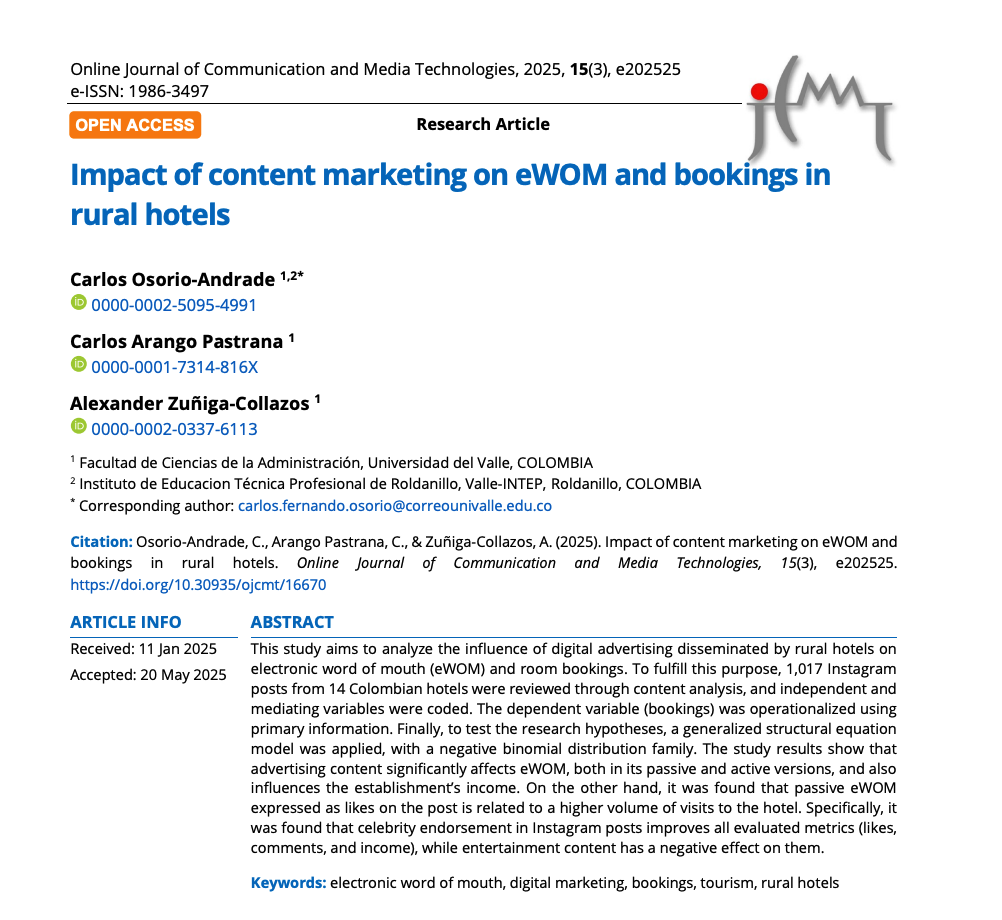 Online Journal of Communication and Media Technologies, 2025, 15(3), e202525
e-ISSN: 1986-3497

OPEN ACCESS

Research Article

Impact of content marketing on eWOM and bookings in rural hotels

Carlos Osorio-Andrade $^{1,2*}$
0000-0002-5095-4991

Carlos Arango Pastrana $^{1}$
0000-0001-7314-816X

Alexander Zuñiga-Collazos $^{1}$
0000-0002-0337-6113

$^{1}$ Facultad de Ciencias de la Administración, Universidad del Valle, COLOMBIA
$^{2}$ Instituto de Educacion Técnica Profesional de Roldanillo, Valle-INTEP, Roldanillo, COLOMBIA
$^{*}$ Corresponding author: carlos.fernando.osorio@correounivalle.edu.co

Citation: Osorio-Andrade, C., Arango Pastrana, C., & Zuñiga-Collazos, A. (2025). Impact of content marketing on eWOM and bookings in rural hotels. Online Journal of Communication and Media Technologies, 15(3), e202525. https://doi.org/10.30935/ojcmt/16670

ARTICLE INFO

Received: 11 Jan 2025

Accepted: 20 May 2025

ABSTRACT

This study aims to analyze the influence of digital advertising disseminated by rural hotels on electronic word of mouth (eWOM) and room bookings. To fulfill this purpose, 1,017 Instagram posts from 14 Colombian hotels were reviewed through content analysis, and independent and mediating variables were coded. The dependent variable (bookings) was operationalized using primary information. Finally, to test the research hypotheses, a generalized structural equation model was applied, with a negative binomial distribution family. The study results show that advertising content significantly affects eWOM, both in its passive and active versions, and also influences the establishment's income. On the other hand, it was found that passive eWOM expressed as likes on the post is related to a higher volume of visits to the hotel. Specifically, it was found that celebrity endorsement in Instagram posts improves all evaluated metrics (likes, comments, and income), while entertainment content has a negative effect on them.

Keywords: electronic word of mouth, digital marketing, bookings, tourism, rural hotels